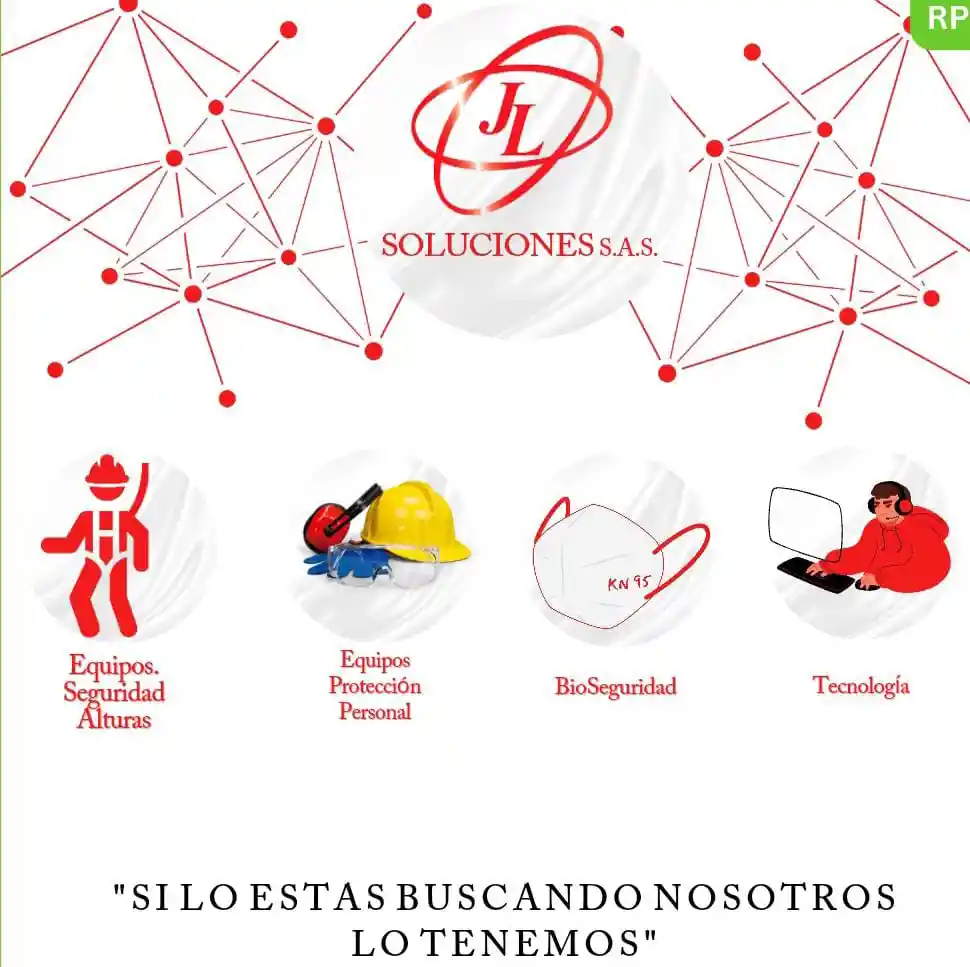 RP

JL

SOLUCIONES S.A.S.

KN 95

Equipos.
Seguridad
Alturas

Equipos
Protección
Personal

BioSeguridad

Tecnología

"SI LO ESTAS BUSCANDO NOSOTROS LO TENEMOS"